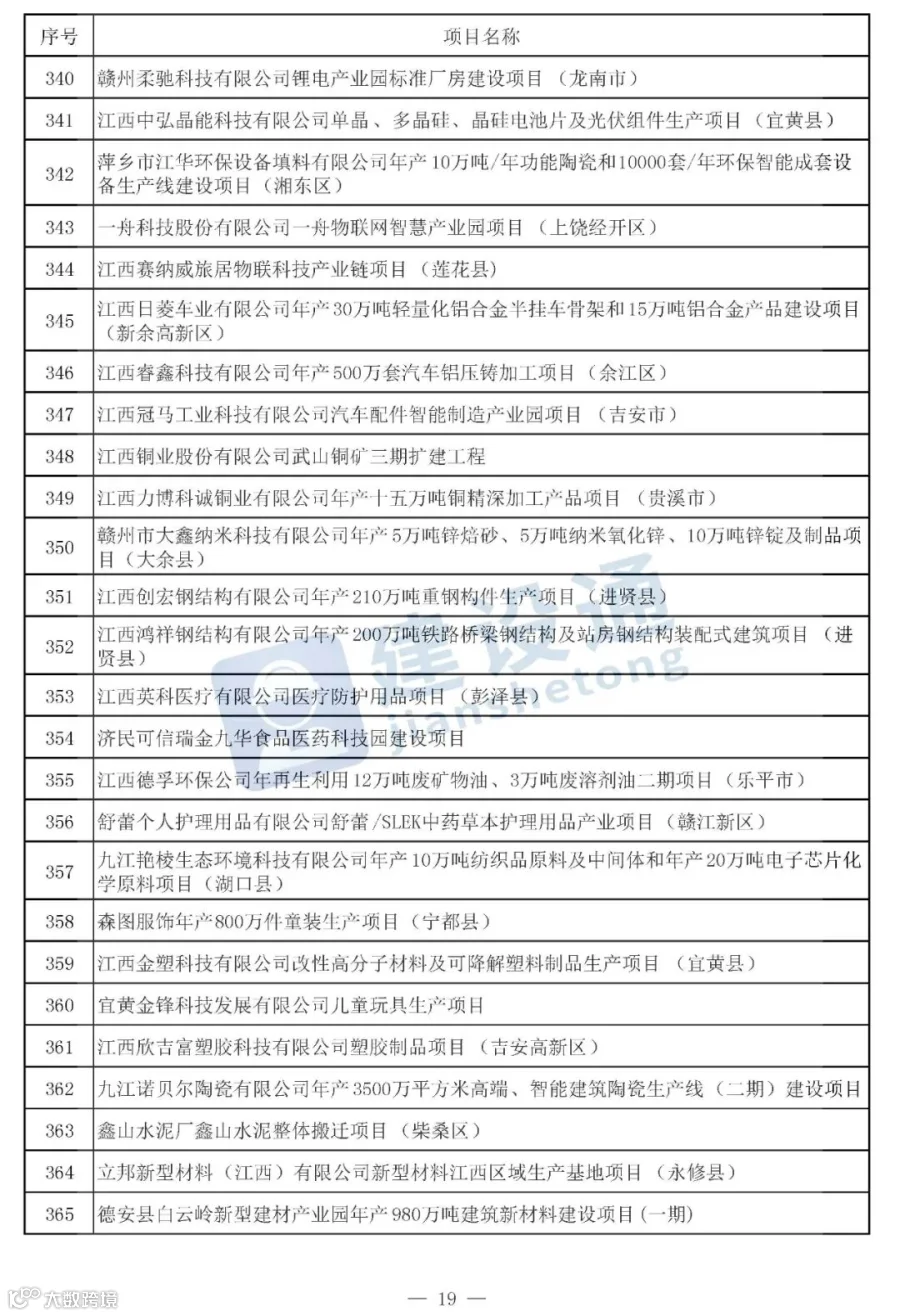 | 序号 | 项目名称 |
|---|---|
| 340 | 赣州柔驰科技有限公司锂电产业园标准厂房建设项目（龙南市） |
| 341 | 江西中弘晶能科技有限公司单晶、多晶硅、晶硅电池片及光伏组件生产项目（宜黄县） |
| 342 | 萍乡市江华环保设备填料有限公司年产10万吨/年功能陶瓷和10000套/年环保智能成套设备生产线建设项目（湘东区） |
| 343 | 一舟科技股份有限公司一舟物联网智慧产业园项目（上饶经开区） |
| 344 | 江西赛纳威旅居物联科技产业链项目（莲花县） |
| 345 | 江西日菱车业有限公司年产30万吨轻量化铝合金半挂车骨架和15万吨铝合金产品建设项目（新余高新区） |
| 346 | 江西睿鑫科技有限公司年产500万套汽车铝压铸加工项目（余江区） |
| 347 | 江西冠马工业科技有限公司汽车配件智能制造产业园项目（吉安市） |
| 348 | 江西铜业股份有限公司武山铜矿三期扩建工程 |
| 349 | 江西力博科诚铜业有限公司年产十五万吨铜精深加工产品项目（贵溪市） |
| 350 | 赣州市大鑫纳米科技有限公司年产5万吨锌焙砂、5万吨纳米氧化锌、10万吨锌锭及制品项目（大余县） |
| 351 | 江西创宏钢结构有限公司年产210万吨重钢构件生产项目（进贤县） |
| 352 | 江西鸿祥钢结构有限公司年产200万吨铁路桥梁钢结构及站房钢结构装配式建筑项目（进贤县） |
| 353 | 江西英科医疗有限公司医疗防护用品项目（彭泽县） |
| 354 | 济民可信瑞金九华食品医药科技园建设项目 |
| 355 | 江西德孚环保公司年再生利用12万吨废矿物油、3万吨废溶剂油二期项目（乐平市） |
| 356 | 舒蕾个人护理用品有限公司舒蕾/SLEK中药草本护理用品产业项目（赣江新区） |
| 357 | 九江艳棱生态环境科技有限公司年产10万吨纺织品原料及中间体和年产20万吨电子芯片化学原料项目（湖口县） |
| 358 | 森图服饰年产800万件童装生产项目（宁都县） |
| 359 | 江西金塑科技有限公司改性高分子材料及可降解塑料制品生产项目（宜黄县） |
| 360 | 宜黄金锋科技发展有限公司儿童玩具生产项目 |
| 361 | 江西欣吉富塑胶科技有限公司塑胶制品项目（吉安高新区） |
| 362 | 九江诺贝尔陶瓷有限公司年产3500万平方米高端、智能建筑陶瓷生产线（二期）建设项目 |
| 363 | 鑫山水泥厂鑫山水泥整体搬迁项目（柴桑区） |
| 364 | 立邦新型材料（江西）有限公司新型材料江西区域生产基地项目（永修县） |
| 365 | 德安县白云岭新型建材产业园年产980万吨建筑新材料建设项目(一期) |

建设通 jianshetong

大数跨境

— 19 —